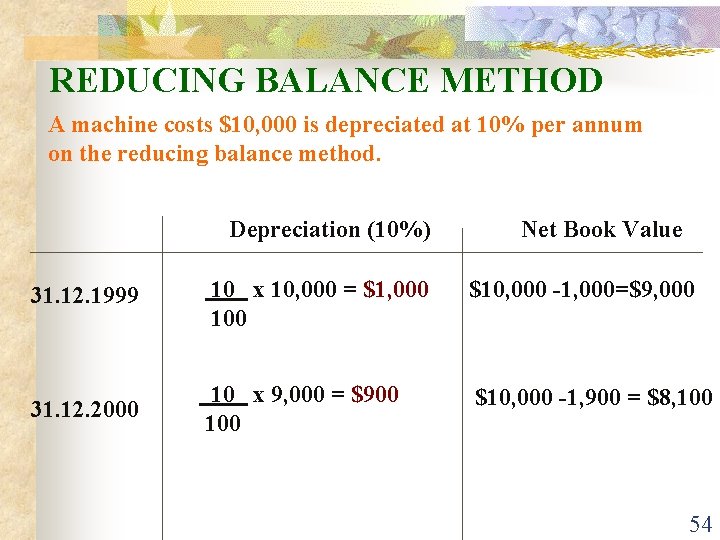 REDUCING BALANCE METHOD

A machine costs $10,000 is depreciated at 10% per annum on the reducing balance method.

|  | Depreciation (10%) | Net Book Value |
|---|---|---|
| 31.12.1999 | $\frac{10}{100}$ x 10,000 = $1,000 | $10,000 -1,000=$9,000 |
| 31.12.2000 | $\frac{10}{100}$ x 9,000 = $900 | $10,000 -1,900 = $8,100 |

54